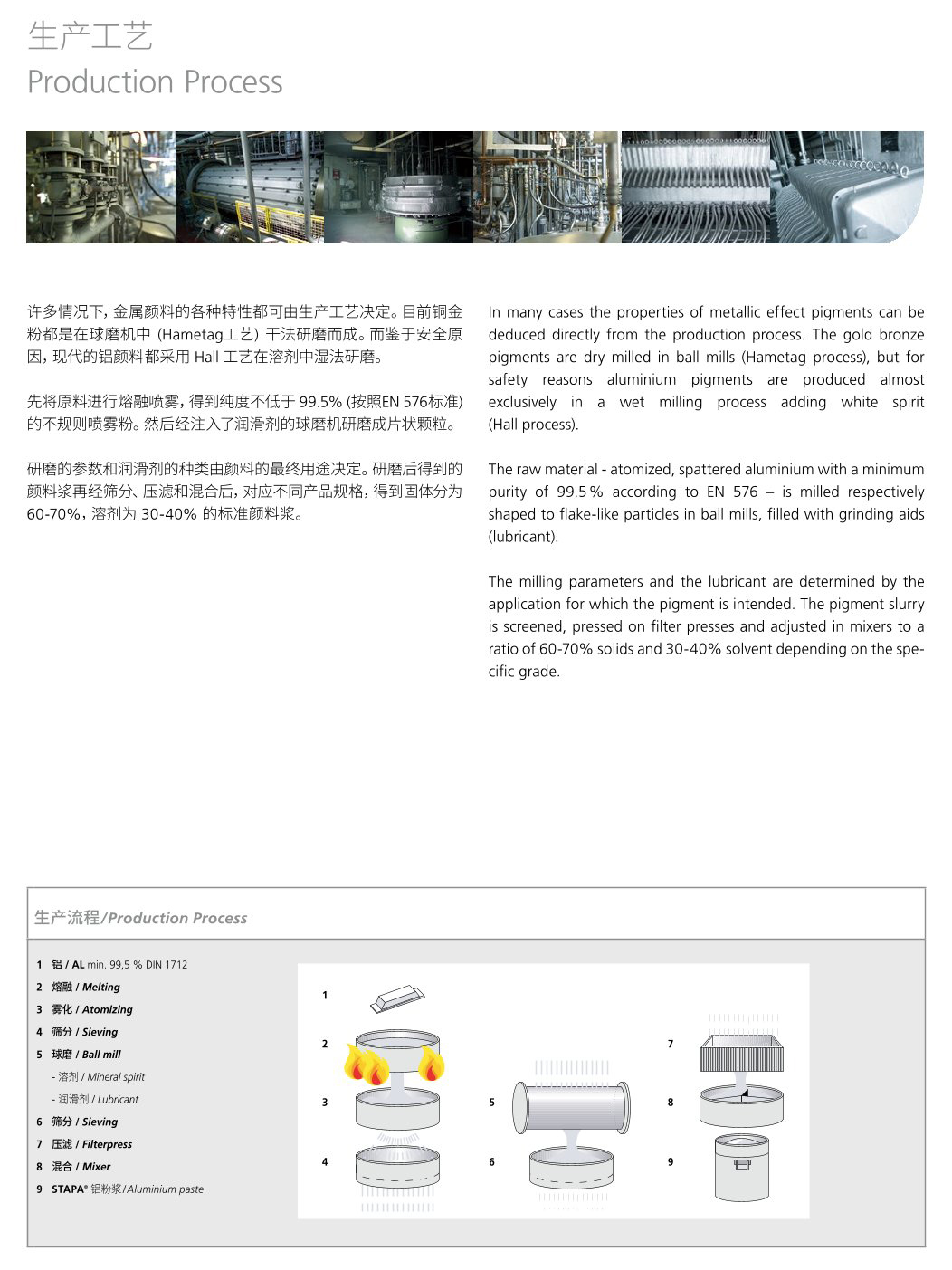 生产工艺
Production Process

许多情况下，金属颜料的各种特性都可由生产工艺决定。目前铜金粉都是在球磨机中 (Hametag工艺) 干法研磨而成。而鉴于安全原因，现代的铝颜料都采用 Hall 工艺在溶剂中湿法研磨。

先将原料进行熔融喷雾，得到纯度不低于 99.5% (按照EN 576标准) 的不规则喷雾粉。然后经注入了润滑剂的球磨机研磨成片状颗粒。

研磨的参数和润滑剂的种类由颜料的最终用途决定。研磨后得到的颜料浆再经筛分、压滤和混合后，对应不同产品规格，得到固体分为 60-70%，溶剂为 30-40% 的标准颜料浆。

In many cases the properties of metallic effect pigments can be deduced directly from the production process. The gold bronze pigments are dry milled in ball mills (Hametag process), but for safety reasons aluminium pigments are produced almost exclusively in a wet milling process adding white spirit (Hall process).

The raw material - atomized, spattered aluminium with a minimum purity of 99.5 % according to EN 576 – is milled respectively shaped to flake-like particles in ball mills, filled with grinding aids (lubricant).

The milling parameters and the lubricant are determined by the application for which the pigment is intended. The pigment slurry is screened, pressed on filter presses and adjusted in mixers to a ratio of 60-70% solids and 30-40% solvent depending on the specific grade.

生产流程/Production Process

1 铝 / AL min. 99,5 % DIN 1712
2 熔融 / Melting
3 雾化 / Atomizing
4 筛分 / Sieving
5 球磨 / Ball mill
- 溶剂 / Mineral spirit
- 润滑剂 / Lubricant
6 筛分 / Sieving
7 压滤 / Filterpress
8 混合 / Mixer
9 STAPA® 铝粉浆 / Aluminium paste

1
2
3
4
5
6
7
8
9